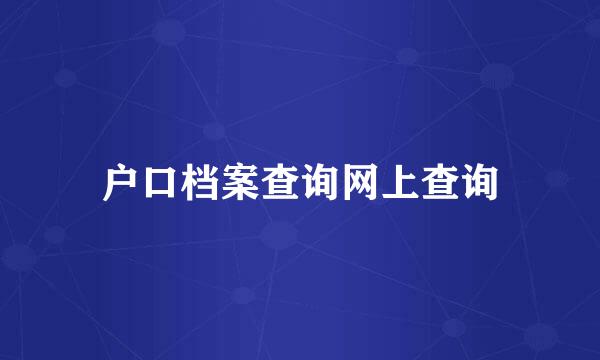 户口档案查询网上查询